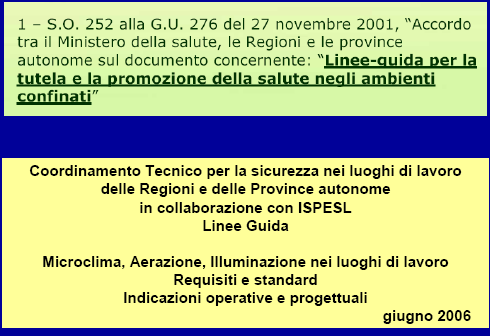 1 – S.O. 252 alla G.U. 276 del 27 novembre 2001, "Accordo tra il Ministero della salute, le Regioni e le province autonome sul documento concernente: "Linee-guida per la tutela e la promozione della salute negli ambienti confinati"

Coordinamento Tecnico per la sicurezza nei luoghi di lavoro delle Regioni e delle Province autonome in collaborazione con ISPESL
Linee Guida

Microclima, Aerazione, Illuminazione nei luoghi di lavoro
Requisiti e standard
Indicazioni operative e progettuali
giugno 2006